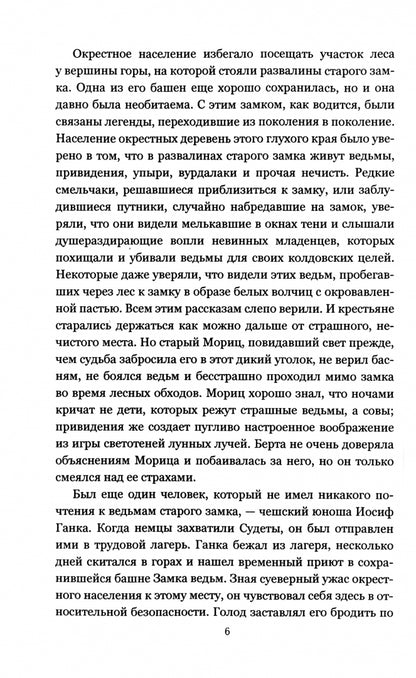 Окрестное население избегало посещать участок леса у вершины горы, на которой стояли развалины старого замка. Одна из его башен еще хорошо сохранилась, но и она давно была необитаема. С этим замком, как водится, были связаны легенды, переходившие из поколения в поколение. Население окрестных деревень этого глухого края было уверено в том, что в развалинах старого замка живут ведьмы, привидения, упыри, вурдалаки и прочая нечисть. Редкие смельчаки, решавшиеся приблизиться к замку, или заблудившиеся путники, случайно набредавшие на замок, уверяли, что они видели мелькавшие в окнах тени и слышали душераздирающие вопли невинных младенцев, которых похищали и убивали ведьмы для своих колдовских целей. Некоторые даже уверяли, что видели этих ведьм, пробегавших через лес к замку в образе белых волчиц с окровавленной пастью. Всем этим рассказам слепо верили. И крестьяне старались держаться как можно дальше от страшного, нечистого места. Но старый Мориц, повидавший свет прежде, чем судьба забросила его в этот дикий уголок, не верил басням, не боялся ведьм и бесстрашно проходил мимо замка во время лесных обходов. Мориц хорошо знал, что ночами кричат не дети, которых режут страшные ведьмы, а совы; привидения же создает пугливо настроенное воображение из игры светотеней лунных лучей. Берта не очень доверяла объяснениям Морица и побаивалась за него, но он только смеялся над ее страхами.

Был еще один человек, который не имел никакого почтения к ведьмам старого замка, — чешский юноша Иосиф Ганка. Когда немцы захватили Судеты, он был отправлен ими в трудовой лагерь. Ганка бежал из лагеря, несколько дней скитался в горах и нашел временный приют в сохранившейся башне Замка ведьм. Зная суеверный ужас окрестного населения к этому месту, он чувствовал себя здесь в относительной безопасности. Голод заставлял его бродить по

6